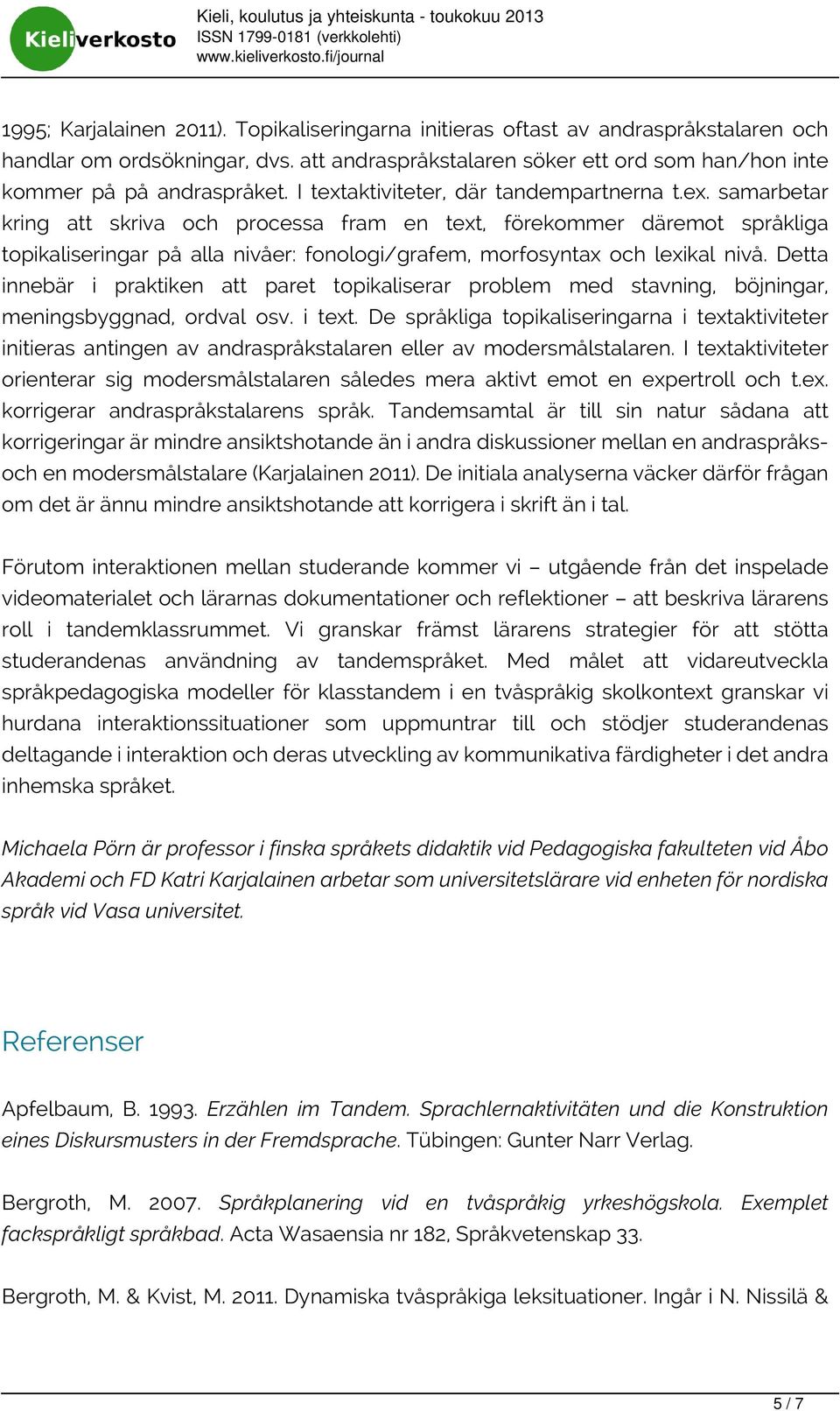 Kieliverkosto

Kieli, koulutus ja yhteiskunta - toukokuu 2013
ISSN 1799-0181 (verkkolehti)
www.kieliverkosto.fi/journal

1995; Karjalainen 2011). Topikaliseringarna initieras oftast av andraspråkstalaren och handlar om ordsökningar, dvs. att andraspråkstalaren söker ett ord som han/hon inte kommer på på andraspråket. I textaktiviteter, där tandempartnerna t.ex. samarbetar kring att skriva och processa fram en text, förekommer däremot språkliga topikaliseringar på alla nivåer: fonologi/grafem, morfosyntax och lexikal nivå. Detta innebär i praktiken att paret topikaliserar problem med stavning, böjningar, meningsbyggnad, ordval osv. i text. De språkliga topikaliseringarna i textaktiviteter initieras antingen av andraspråkstalaren eller av modersmålstalaren. I textaktiviteter orienterar sig modersmålstalaren således mera aktivt emot en expertroll och t.ex. korrigerar andraspråkstalarens språk. Tandemsamtal är till sin natur sådana att korrigeringar är mindre ansiktshotande än i andra diskussioner mellan en andraspråks- och en modersmålstalare (Karjalainen 2011). De initiala analyserna väcker därför frågan om det är ännu mindre ansiktshotande att korrigera i skrift än i tal.

Förutom interaktionen mellan studerande kommer vi – utgående från det inspelade videomaterialet och lärarnas dokumentationer och reflektioner – att beskriva lärarens roll i tandemklassrummet. Vi granskar främst lärarens strategier för att stötta studerandenas användning av tandemspråket. Med målet att vidareutveckla språkpedagogiska modeller för klasstandem i en tvåspråkig skolkontext granskar vi hurdana interaktionssituationer som uppmuntrar till och stödjer studerandenas deltagande i interaktion och deras utveckling av kommunikativa färdigheter i det andra inhemska språket.

Michaela Pörn är professor i finska språkets didaktik vid Pedagogiska fakulteten vid Åbo Akademi och FD Katri Karjalainen arbetar som universitetslärare vid enheten för nordiska språk vid Vasa universitet.

Referenser

Apfelbaum, B. 1993. Erzählen im Tandem. Sprachlernaktivitäten und die Konstruktion eines Diskursmusters in der Fremdsprache. Tübingen: Gunter Narr Verlag.

Bergroth, M. 2007. Språkplanering vid en tvåspråkig yrkeshögskola. Exemplet fackspråkligt språkbad. Acta Wasaensia nr 182, Språkvetenskap 33.

Bergroth, M. & Kvist, M. 2011. Dynamiska tvåspråkiga leksituationer. Ingår i N. Nissilä &

5 / 7